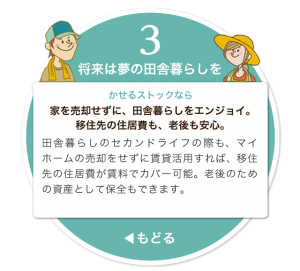 3
将来は夢の田舎暮らしを

かせるストックなら
家を売却せずに、田舎暮らしをエンジョイ。
移住先の住居費も、老後も安心。

田舎暮らしのセカンドライフの際も、マイホームの売却をせずに賃貸活用すれば、移住先の住居費が賃料でカバー可能。老後のための資産として保全もできます。

◀もどる